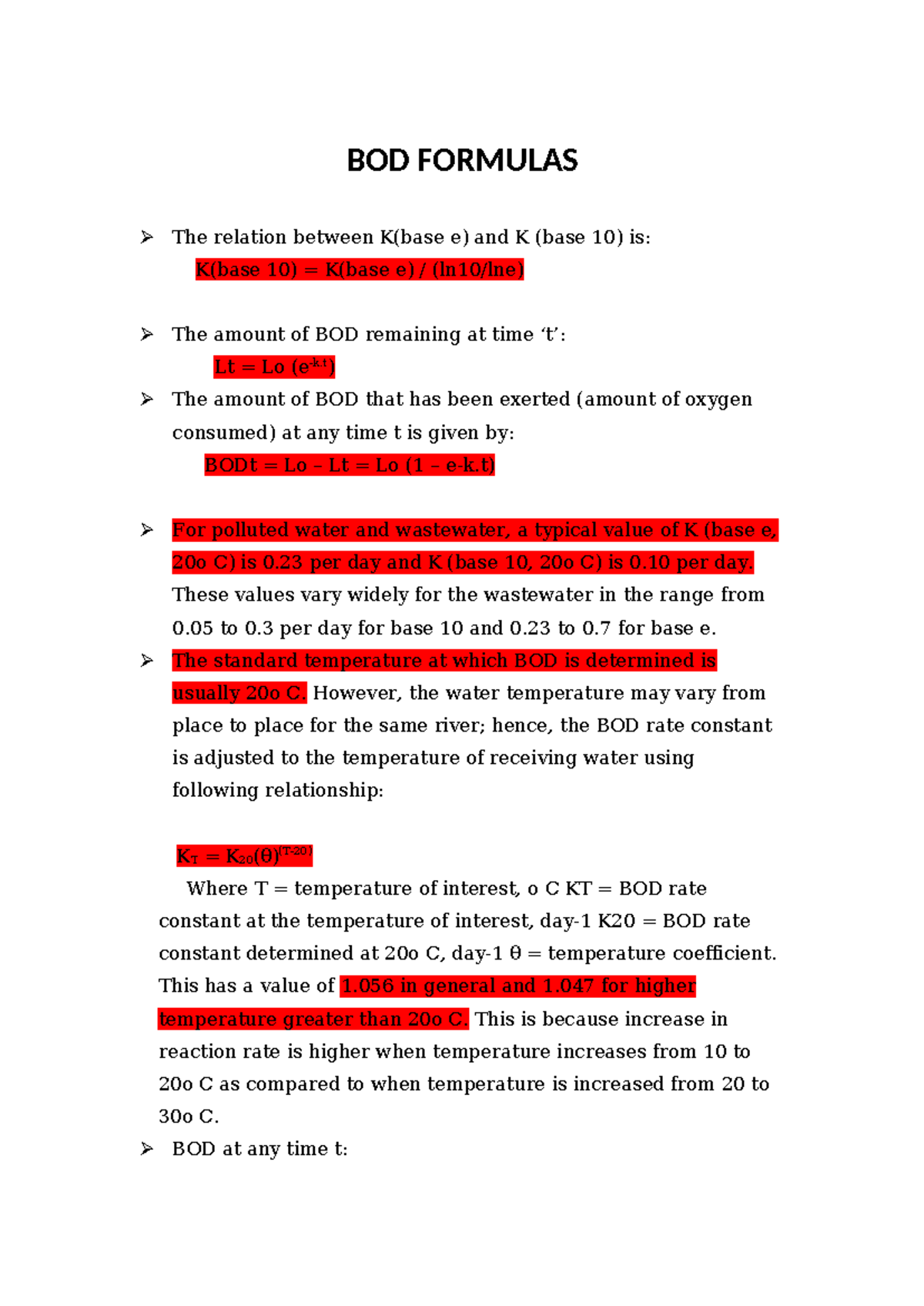 BOD FORMULAS

➢ The relation between K(base e) and K (base 10) is:

K(base 10) = K(base e) / (ln10/lne)

➢ The amount of BOD remaining at time 't':

$Lt = Lo (e^{-k.t})$

➢ The amount of BOD that has been exerted (amount of oxygen consumed) at any time t is given by:

BODt = Lo – Lt = Lo (1 – e-k.t)

➢ For polluted water and wastewater, a typical value of K (base e, 20o C) is 0.23 per day and K (base 10, 20o C) is 0.10 per day. These values vary widely for the wastewater in the range from 0.05 to 0.3 per day for base 10 and 0.23 to 0.7 for base e.

➢ The standard temperature at which BOD is determined is usually 20o C. However, the water temperature may vary from place to place for the same river; hence, the BOD rate constant is adjusted to the temperature of receiving water using following relationship:

$K_T = K_{20}(\theta)^{(T-20)}$

Where T = temperature of interest, o C KT = BOD rate constant at the temperature of interest, day-1 K20 = BOD rate constant determined at 20o C, day-1 θ = temperature coefficient. This has a value of 1.056 in general and 1.047 for higher temperature greater than 20o C. This is because increase in reaction rate is higher when temperature increases from 10 to 20o C as compared to when temperature is increased from 20 to 30o C.

➢ BOD at any time t: